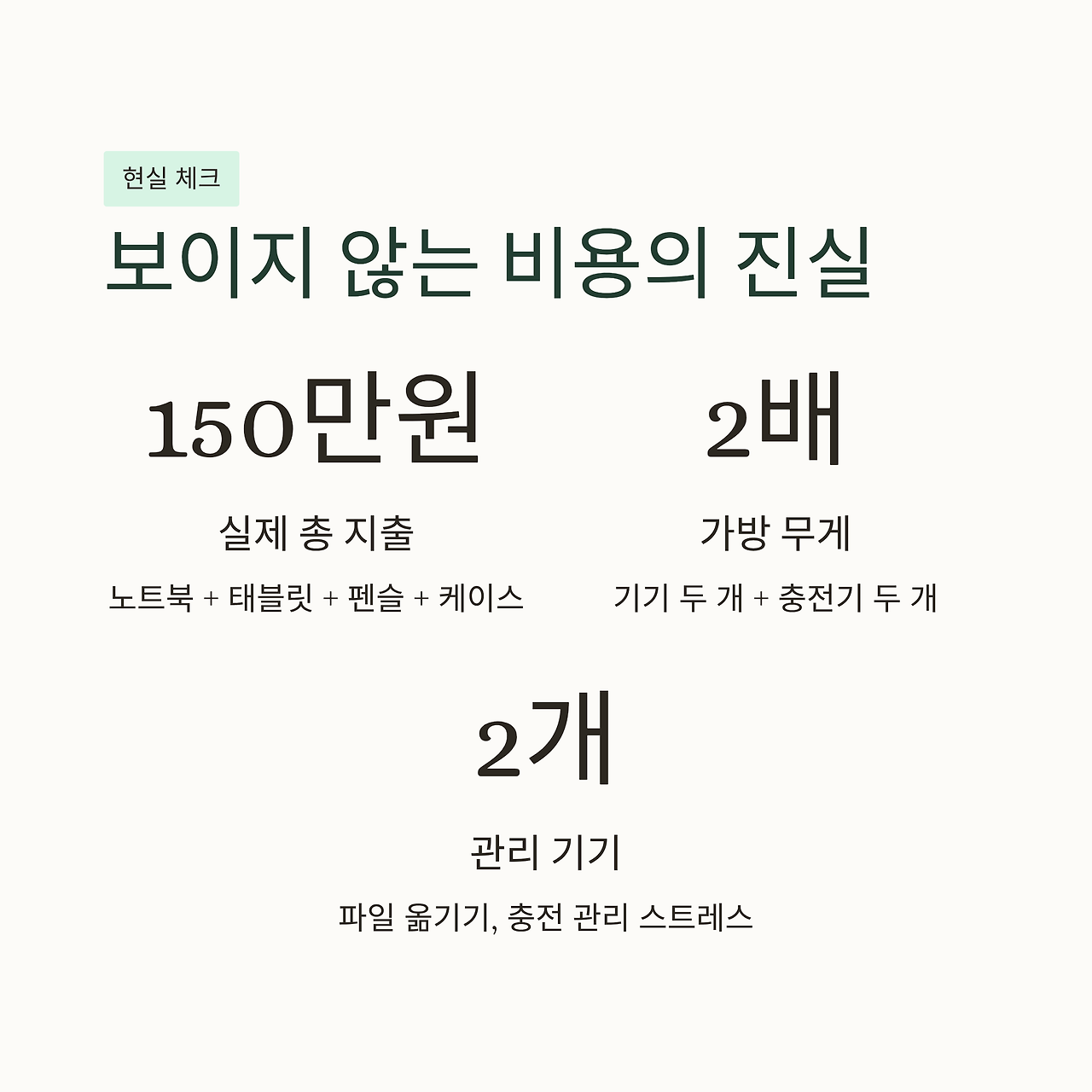 현실 체크

보이지 않는 비용의 진실

150만원

실제 총 지출

노트북 + 태블릿 + 펜슬 + 케이스

2배

가방 무게

기기 두 개 + 충전기 두 개

2개

관리 기기

파일 옮기기, 충전 관리 스트레스